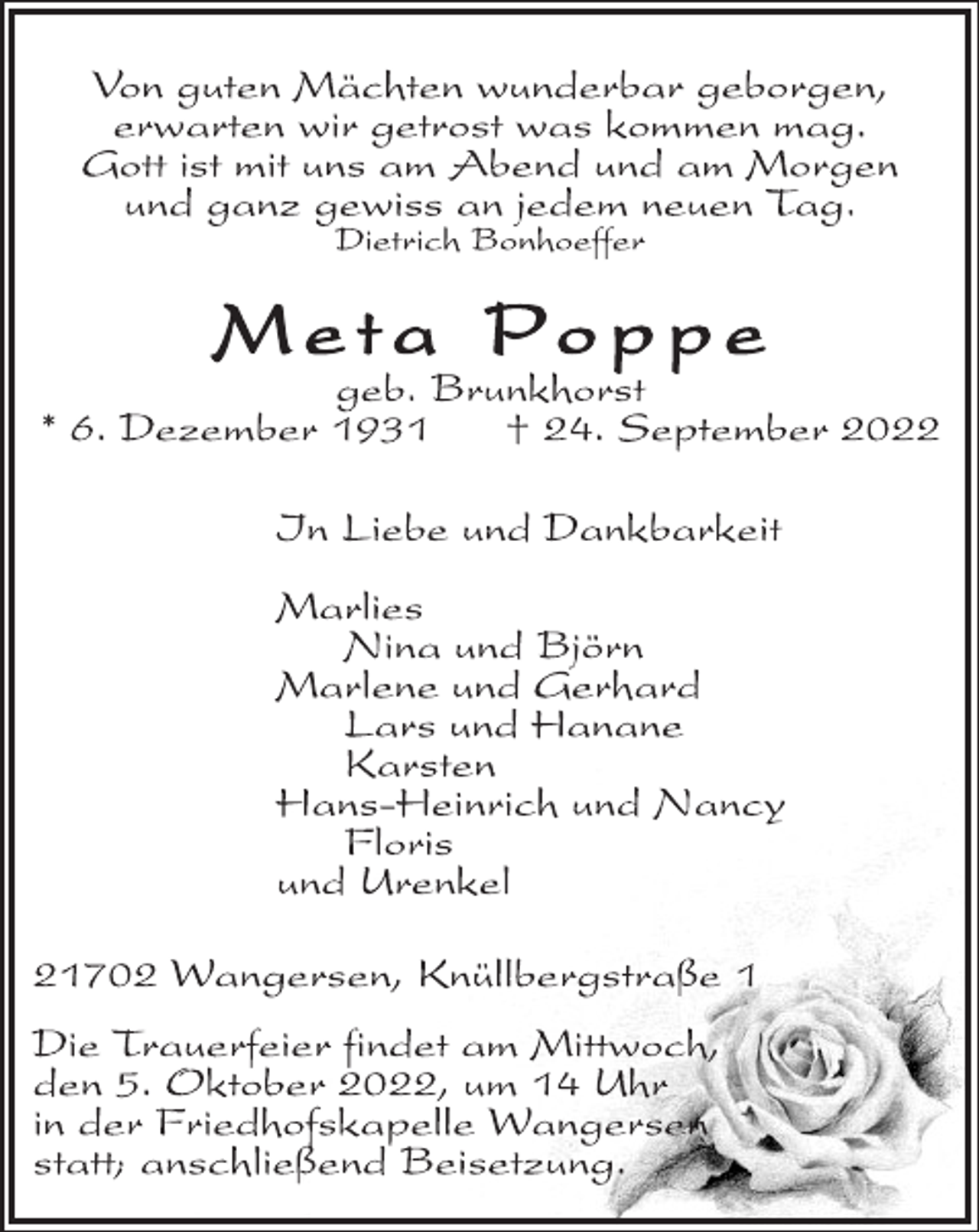 Von guten Mächten wunderbar geborgen,
erwarten wir getrost was kommen mag.
Gott ist mit uns am Abend und am Morgen
und ganz gewiss an jedem neuen Tag.
Dietrich Bonhoeffer

Meta Poppe
geb. Brunkhorst
* 6. Dezember 1931 † 24. September 2022

In Liebe und Dankbarkeit

Marlies
Nina und Björn
Marlene und Gerhard
Lars und Hanane
Karsten
Hans-Heinrich und Nancy
Floris
und Urenkel

21702 Wangersen, Knüllbergstraße 1

Die Trauerfeier findet am Mittwoch, den 5. Oktober 2022, um 14 Uhr in der Friedhofskapelle Wangersen statt; anschließend Beisetzung.